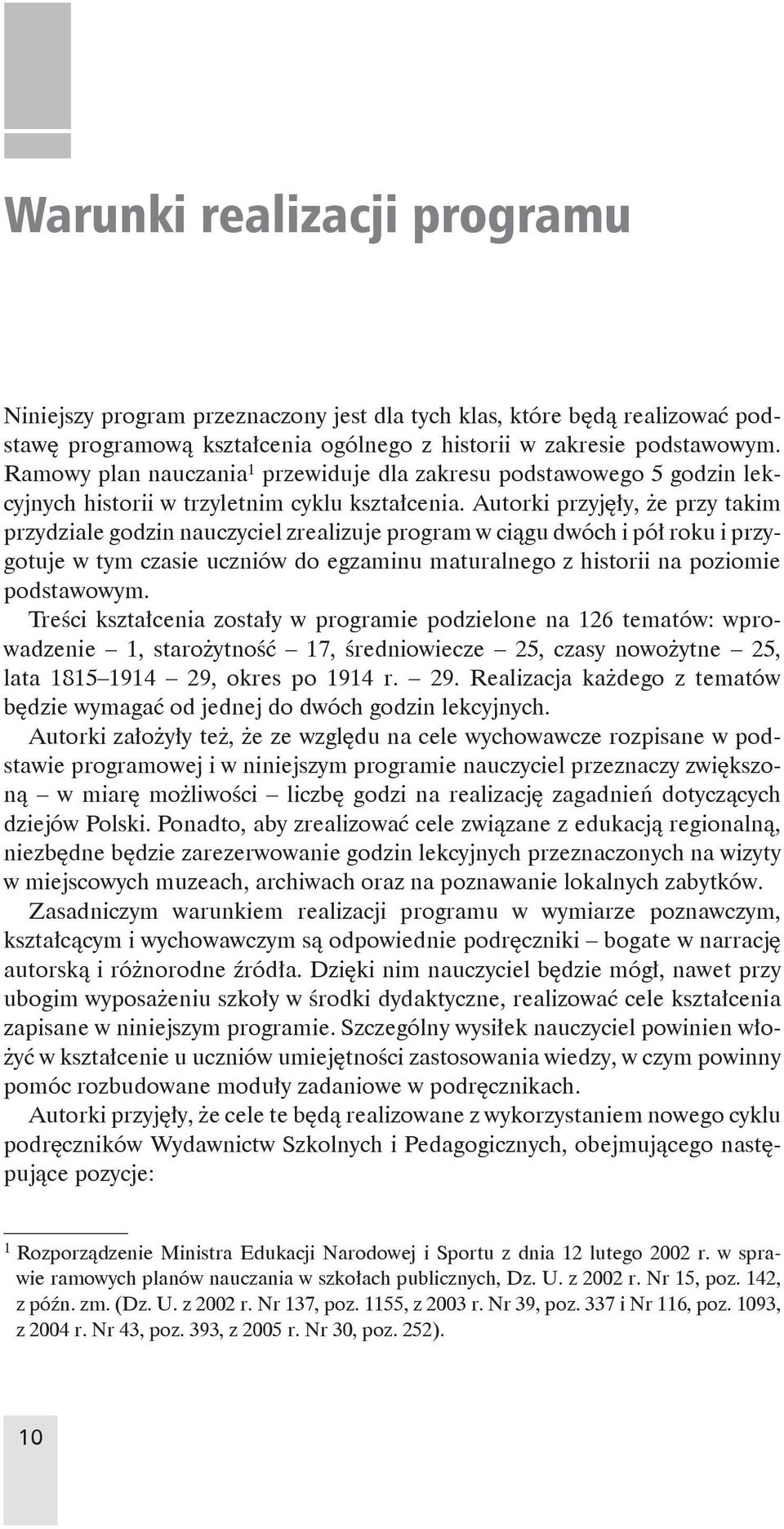 Warunki realizacji programu

Niniejszy program przeznaczony jest dla tych klas, które będą realizować podstawę programową kształcenia ogólnego z historii w zakresie podstawowym. Ramowy plan nauczania$^1$ przewiduje dla zakresu podstawowego 5 godzin lekcyjnych historii w trzyletnim cyklu kształcenia. Autorki przyjęły, że przy takim przydziale godzin nauczyciel zrealizuje program w ciągu dwóch i pół roku i przygotuje w tym czasie uczniów do egzaminu maturalnego z historii na poziomie podstawowym.

Treści kształcenia zostały w programie podzielone na 126 tematów: wprowadzenie – 1, starożytność – 17, średniowiecze – 25, czasy nowożytne – 25, lata 1815–1914 – 29, okres po 1914 r. – 29. Realizacja każdego z tematów będzie wymagać od jednej do dwóch godzin lekcyjnych.

Autorki założyły też, że ze względu na cele wychowawcze rozpisane w podstawie programowej i w niniejszym programie nauczyciel przeznaczy zwiększoną – w miarę możliwości – liczbę godzi na realizację zagadnień dotyczących dziejów Polski. Ponadto, aby zrealizować cele związane z edukacją regionalną, niezbędne będzie zarezerwowanie godzin lekcyjnych przeznaczonych na wizyty w miejscowych muzeach, archiwach oraz na poznawanie lokalnych zabytków.

Zasadniczym warunkiem realizacji programu w wymiarze poznawczym, kształcącym i wychowawczym są odpowiednie podręczniki – bogate w narrację autorską i różnorodne źródła. Dzięki nim nauczyciel będzie mógł, nawet przy ubogim wyposażeniu szkoły w środki dydaktyczne, realizować cele kształcenia zapisane w niniejszym programie. Szczególny wysiłek nauczyciel powinien włożyć w kształcenie u uczniów umiejętności zastosowania wiedzy, w czym powinny pomóc rozbudowane moduły zadaniowe w podręcznikach.

Autorki przyjęły, że cele te będą realizowane z wykorzystaniem nowego cyklu podręczników Wydawnictw Szkolnych i Pedagogicznych, obejmującego następujące pozycje:

$^1$ Rozporządzenie Ministra Edukacji Narodowej i Sportu z dnia 12 lutego 2002 r. w sprawie ramowych planów nauczania w szkołach publicznych, Dz. U. z 2002 r. Nr 15, poz. 142, z późn. zm. (Dz. U. z 2002 r. Nr 137, poz. 1155, z 2003 r. Nr 39, poz. 337 i Nr 116, poz. 1093, z 2004 r. Nr 43, poz. 393, z 2005 r. Nr 30, poz. 252).

10